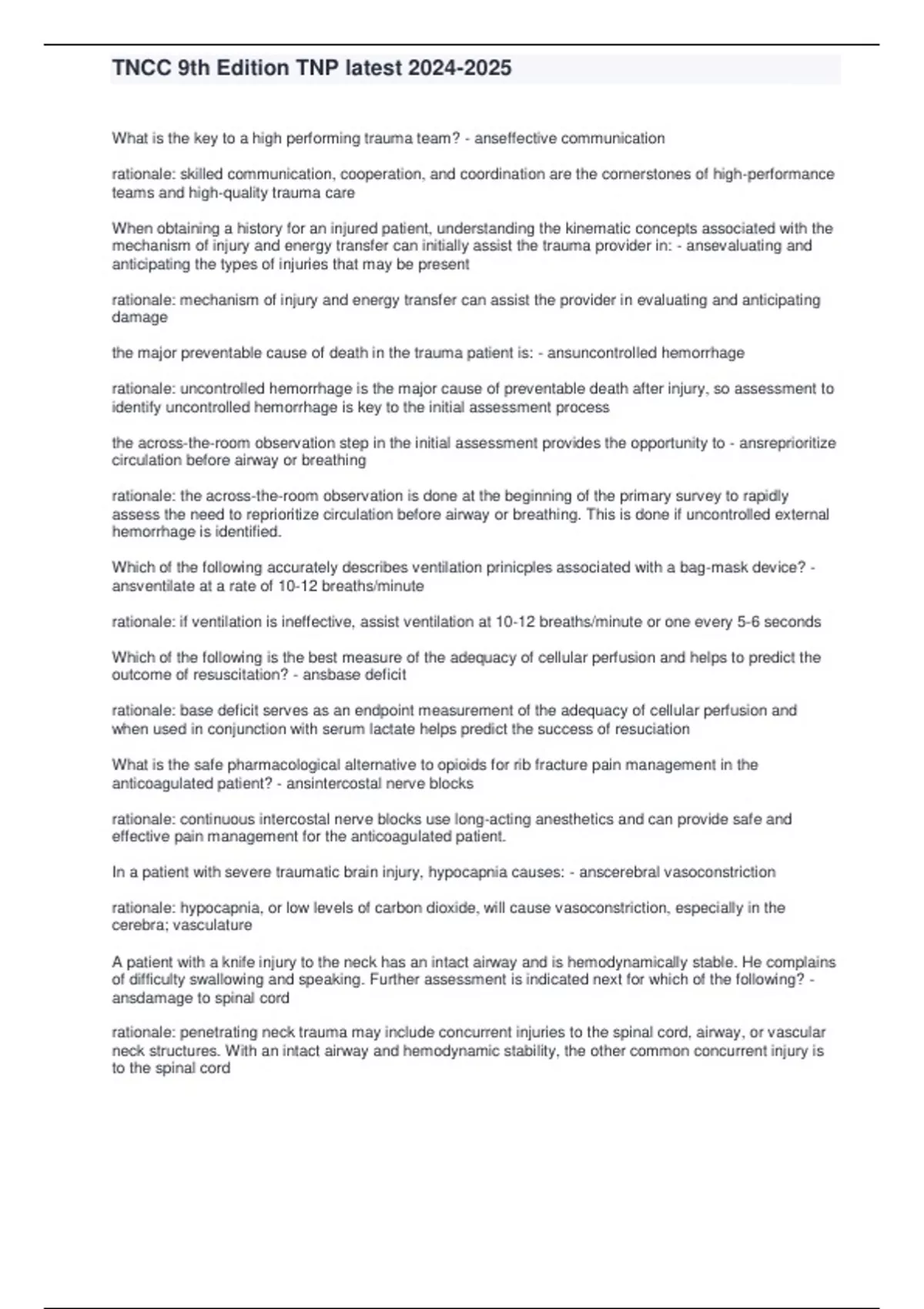 TNCC 9th Edition TNP latest 2024-2025

What is the key to a high performing trauma team? - anseffective communication

rationale: skilled communication, cooperation, and coordination are the cornerstones of high-performance teams and high-quality trauma care

When obtaining a history for an injured patient, understanding the kinematic concepts associated with the mechanism of injury and energy transfer can initially assist the trauma provider in: - ansevaluating and anticipating the types of injuries that may be present

rationale: mechanism of injury and energy transfer can assist the provider in evaluating and anticipating damage

the major preventable cause of death in the trauma patient is: - ansuncontrolled hemorrhage

rationale: uncontrolled hemorrhage is the major cause of preventable death after injury, so assessment to identify uncontrolled hemorrhage is key to the initial assessment process

the across-the-room observation step in the initial assessment provides the opportunity to - ansreprioritize circulation before airway or breathing

rationale: the across-the-room observation is done at the beginning of the primary survey to rapidly assess the need to reprioritize circulation before airway or breathing. This is done if uncontrolled external hemorrhage is identified.

Which of the following accurately describes ventilation prinicples associated with a bag-mask device? - ansventilate at a rate of 10-12 breaths/minute

rationale: if ventilation is ineffective, assist ventilation at 10-12 breaths/minute or one every 5-6 seconds

Which of the following is the best measure of the adequacy of cellular perfusion and helps to predict the outcome of resuscitation? - ansbase deficit

rationale: base deficit serves as an endpoint measurement of the adequacy of cellular perfusion and when used in conjunction with serum lactate helps predict the success of resuciation

What is the safe pharmacological alternative to opioids for rib fracture pain management in the anticoagulated patient? - ansintercostal nerve blocks

rationale: continuous intercostal nerve blocks use long-acting anesthetics and can provide safe and effective pain management for the anticoagulated patient.

In a patient with severe traumatic brain injury, hypocapnia causes: - anscerebral vasoconstriction

rationale: hypocapnia, or low levels of carbon dioxide, will cause vasoconstriction, especially in the cerebra; vasculature

A patient with a knife injury to the neck has an intact airway and is hemodynamically stable. He complains of difficulty swallowing and speaking. Further assessment is indicated next for which of the following? - ansdamage to spinal cord

rationale: penetrating neck trauma may include concurrent injuries to the spinal cord, airway, or vascular neck structures. With an intact airway and hemodynamic stability, the other common concurrent injury is to the spinal cord